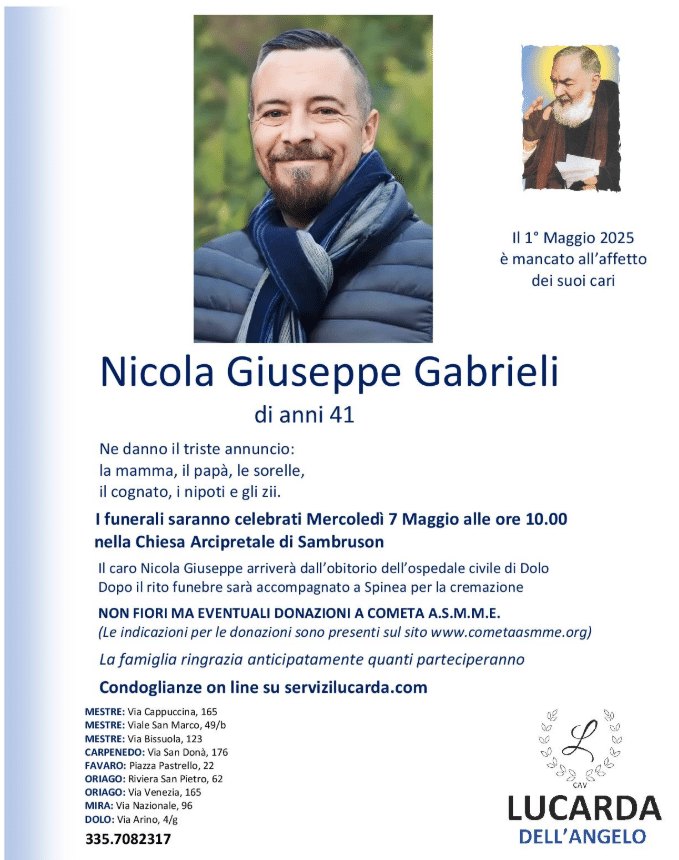 Il 1° Maggio 2025
è mancato all'affetto
dei suoi cari

Nicola Giuseppe Gabrieli

di anni 41

Ne danno il triste annuncio:
la mamma, il papà, le sorelle,
il cognato, i nipoti e gli zii.

I funerali saranno celebrati Mercoledì 7 Maggio alle ore 10.00 nella Chiesa Arcipretale di Sambruson

Il caro Nicola Giuseppe arriverà dall'obitorio dell'ospedale civile di Dolo
Dopo il rito funebre sarà accompagnato a Spinea per la cremazione

NON FIORI MA EVENTUALI DONAZIONI A COMETA A.S.M.M.E.
(Le indicazioni per le donazioni sono presenti sul sito www.cometaasmme.org)

La famiglia ringrazia anticipatamente quanti parteciperanno

Condoglianze on line su servizilucarda.com

MESTRE: Via Cappuccina, 165
MESTRE: Viale San Marco, 49/b
MESTRE: Via Bissuola, 123
CARPENEDO: Via San Donà, 176
FAVARO: Piazza Pastrello, 22
ORIAGO: Riviera San Pietro, 62
ORIAGO: Via Venezia, 165
MIRA: Via Nazionale, 96
DOLO: Via Arino, 4/g
335.7082317

L
CAV
LUCARDA
DELL'ANGELO